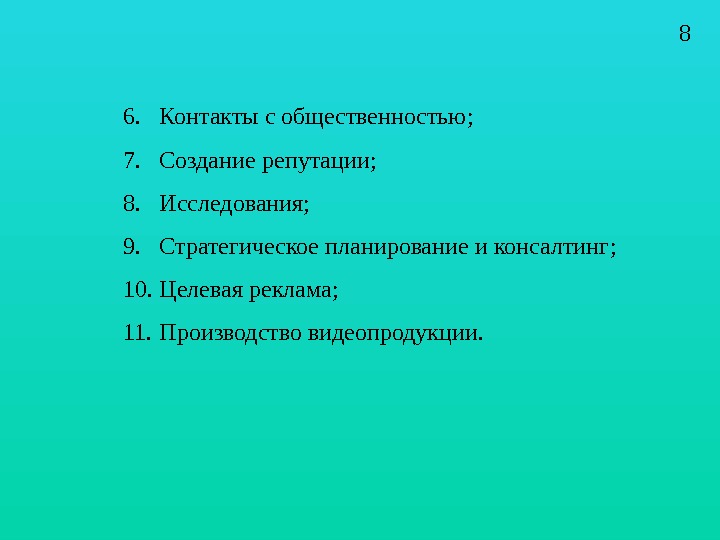 8

6. Контакты с общественностью;

7. Создание репутации;

8. Исследования;

9. Стратегическое планирование и консалтинг;

10. Целевая реклама;

11. Производство видеопродукции.